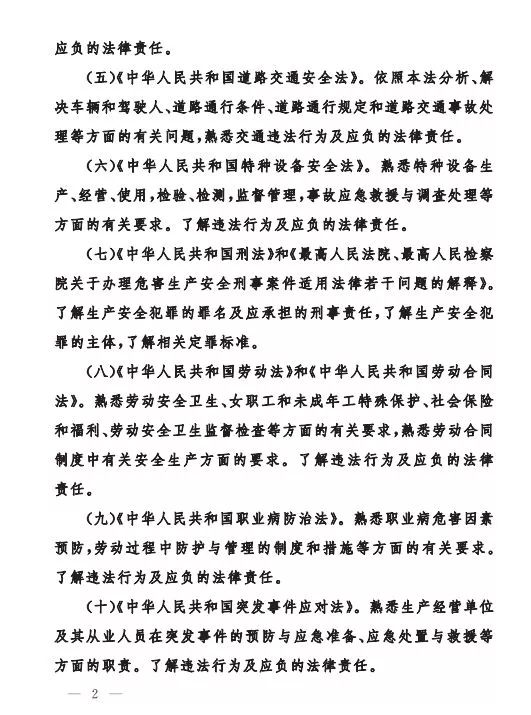 应负的法律责任。

(五)《中华人民共和国道路交通安全法》。依照本法分析、解决车辆和驾驶人、道路通行条件、道路通行规定和道路交通事故处理等方面的有关问题,熟悉交通违法行为及应负的法律责任。

(六)《中华人民共和国特种设备安全法》。熟悉特种设备生产、经营、使用,检验、检测,监督管理,事故应急救援与调查处理等方面的有关要求。了解违法行为及应负的法律责任。

(七)《中华人民共和国刑法》和《最高人民法院、最高人民检察院关于办理危害生产安全刑事案件适用法律若干问题的解释》。了解生产安全犯罪的罪名及应承担的刑事责任,了解生产安全犯罪的主体,了解相关定罪标准。

(八)《中华人民共和国劳动法》和《中华人民共和国劳动合同法》。熟悉劳动安全卫生、女职工和未成年工特殊保护、社会保险和福利、劳动安全卫生监督检查等方面的有关要求,熟悉劳动合同制度中有关安全生产方面的要求。了解违法行为及应负的法律责任。

(九)《中华人民共和国职业病防治法》。熟悉职业病危害因素预防,劳动过程中防护与管理的制度和措施等方面的有关要求。了解违法行为及应负的法律责任。

(十)《中华人民共和国突发事件应对法》。熟悉生产经营单位及其从业人员在突发事件的预防与应急准备、应急处置与救援等方面的职责。了解违法行为及应负的法律责任。

— 2 —